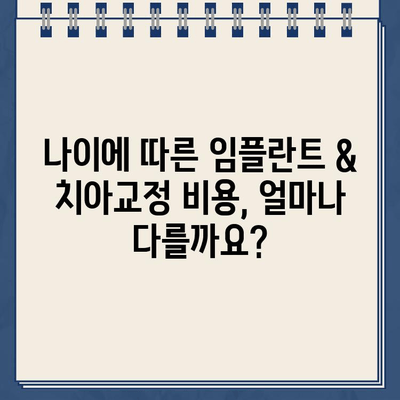 나이에 따른 임플란트 & 치아교정 비용, 얼마나 다를까요?